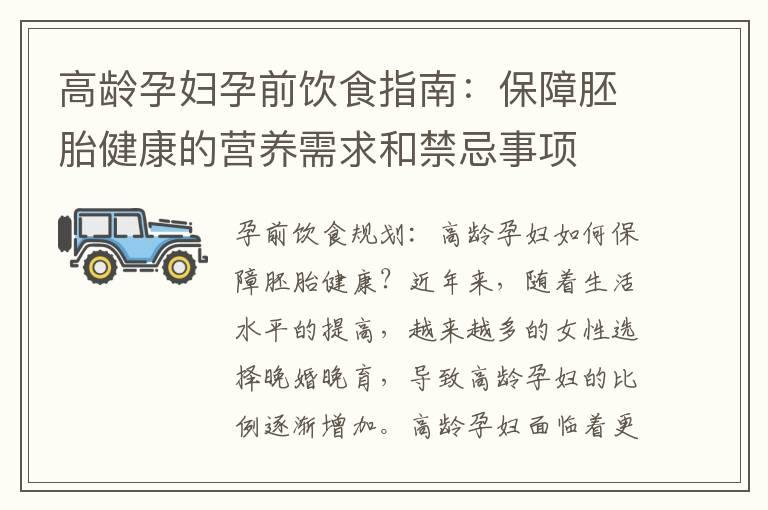 高龄孕妇孕前饮食指南：保障胚胎健康的营养需求和禁忌事项

孕前饮食规划：高龄孕妇如何保障胚胎健康？近年来，随着生活水平的提高，越来越多的女性选择晚婚晚育，导致高龄孕妇的比例逐渐增加。高龄孕妇面临着更